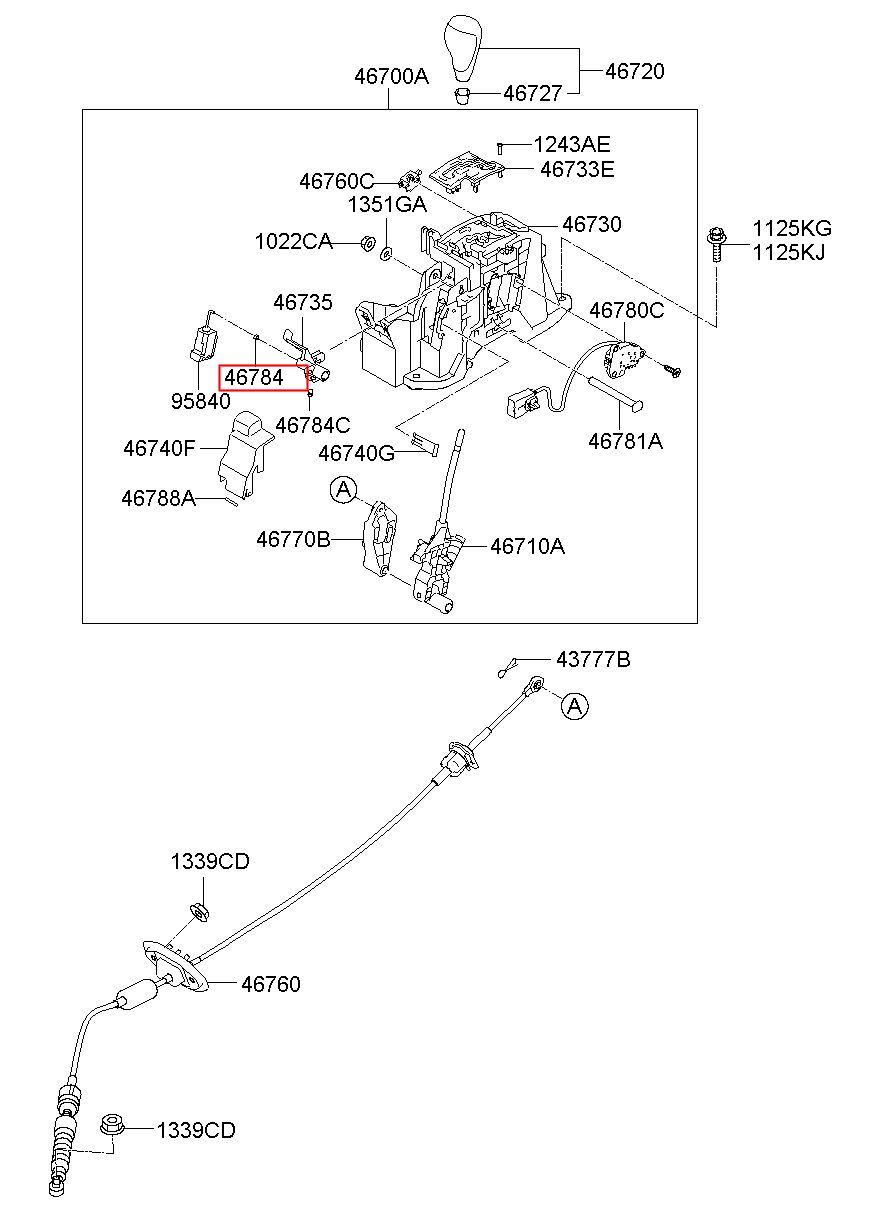 46700A
46720
46727
1243AE
46733E
46760C
1351GA
46730
1022CA
1125KG
1125KJ
46735
46780C
46784
95840
46784C
46781A
46740F
46740G
46788A
A
46770B
46710A
43777B
A
1339CD
46760
1339CD